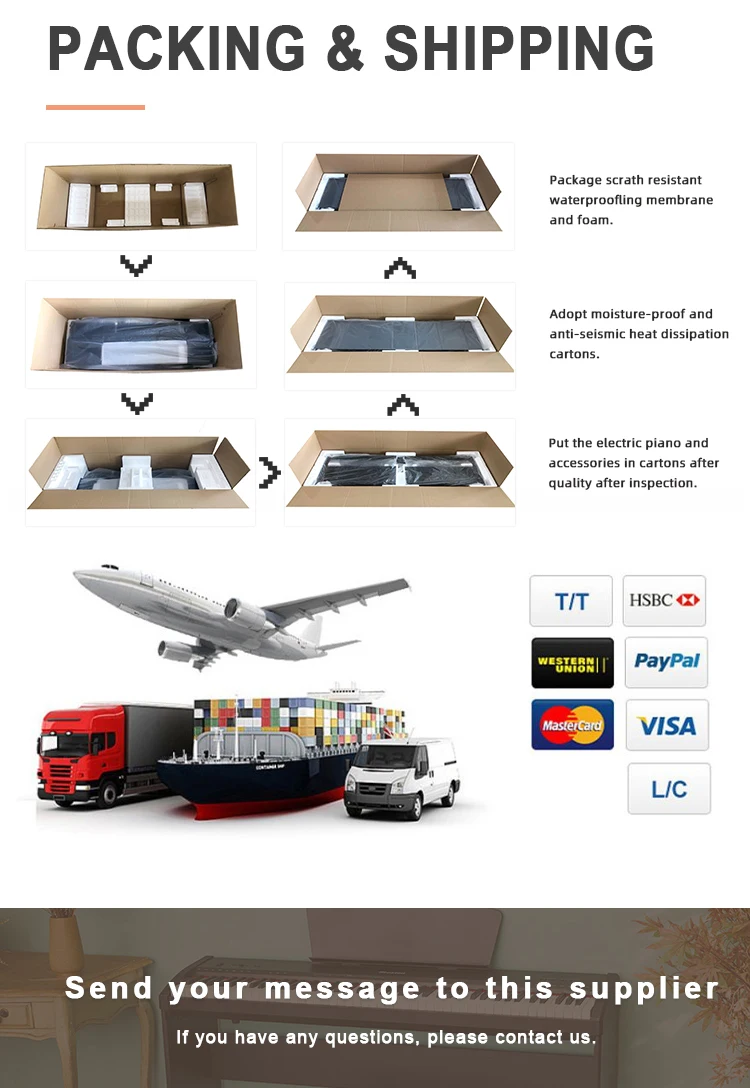 PACKING & SHIPPING

Package scrath resistant waterproofling membrane and foam.

Adopt moisture-proof and anti-seismic heat dissipation cartons.

Put the electric piano and accessories in cartons after quality after inspection.

T/T

HSBC

WESTERN UNION

PayPal

MasterCard

VISA

L/C

Send your message to this supplier

If you have any questions, please contact us.